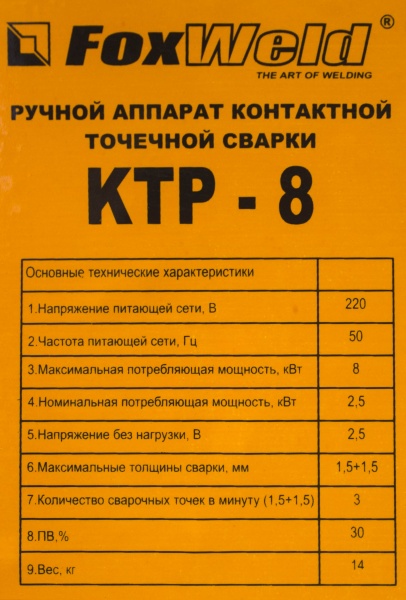 FoxWeld ®
THE ART OF WELDING

РУЧНОЙ АППАРАТ КОНТАКТНОЙ ТОЧЕЧНОЙ СВАРКИ

КТР - 8

| Основные технические характеристики | |
|---|---|
| 1.Напряжение питающей сети, В | 220 |
| 2.Частота питающей сети, Гц | 50 |
| 3.Максимальная потребляющая мощность, кВт | 8 |
| 4.Номинальная потребляющая мощность, кВт | 2,5 |
| 5.Напряжение без нагрузки, В | 2,5 |
| 6.Максимальные толщины сварки, мм | 1,5+1,5 |
| 7.Количество сварочных точек в минуту (1,5+1,5) | 3 |
| 8.ПВ,% | 30 |
| 9.Вес, кг | 14 |